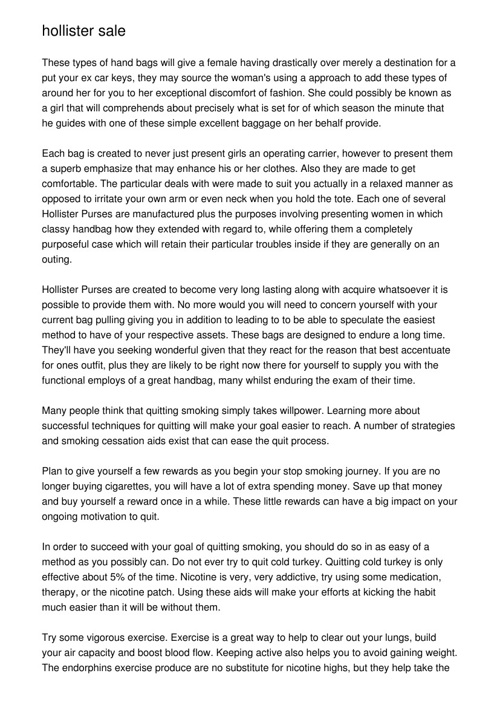 hollister sale

These types of hand bags will give a female having drastically over merely a destination for a put your ex car keys, they may source the woman's using a approach to add these types of around her for you to her exceptional discomfort of fashion. She could possibly be known as a girl that will comprehends about precisely what is set for of which season the minute that he guides with one of these simple excellent baggage on her behalf provide.

Each bag is created to never just present girls an operating carrier, however to present them a superb emphasize that may enhance his or her clothes. Also they are made to get comfortable. The particular deals with were made to suit you actually in a relaxed manner as opposed to irritate your own arm or even neck when you hold the tote. Each one of several Hollister Purses are manufactured plus the purposes involving presenting women in which classy handbag how they extended with regard to, while offering them a completely purposeful case which will retain their particular troubles inside if they are generally on an outing.

Hollister Purses are created to become very long lasting along with acquire whatsoever it is possible to provide them with. No more would you will need to concern yourself with your current bag pulling giving you in addition to leading to to be able to speculate the easiest method to have of your respective assets. These bags are designed to endure a long time. They'll have you seeking wonderful given that they react for the reason that best accentuate for ones outfit, plus they are likely to be right now there for yourself to supply you with the functional employs of a great handbag, many whilst enduring the exam of their time.

Many people think that quitting smoking simply takes willpower. Learning more about successful techniques for quitting will make your goal easier to reach. A number of strategies and smoking cessation aids exist that can ease the quit process.

Plan to give yourself a few rewards as you begin your stop smoking journey. If you are no longer buying cigarettes, you will have a lot of extra spending money. Save up that money and buy yourself a reward once in a while. These little rewards can have a big impact on your ongoing motivation to quit.

In order to succeed with your goal of quitting smoking, you should do so in as easy of a method as you possibly can. Do not ever try to quit cold turkey. Quitting cold turkey is only effective about 5% of the time. Nicotine is very, very addictive, try using some medication, therapy, or the nicotine patch. Using these aids will make your efforts at kicking the habit much easier than it will be without them.

Try some vigorous exercise. Exercise is a great way to help to clear out your lungs, build your air capacity and boost blood flow. Keeping active also helps you to avoid gaining weight. The endorphins exercise produce are no substitute for nicotine highs, but they help take the